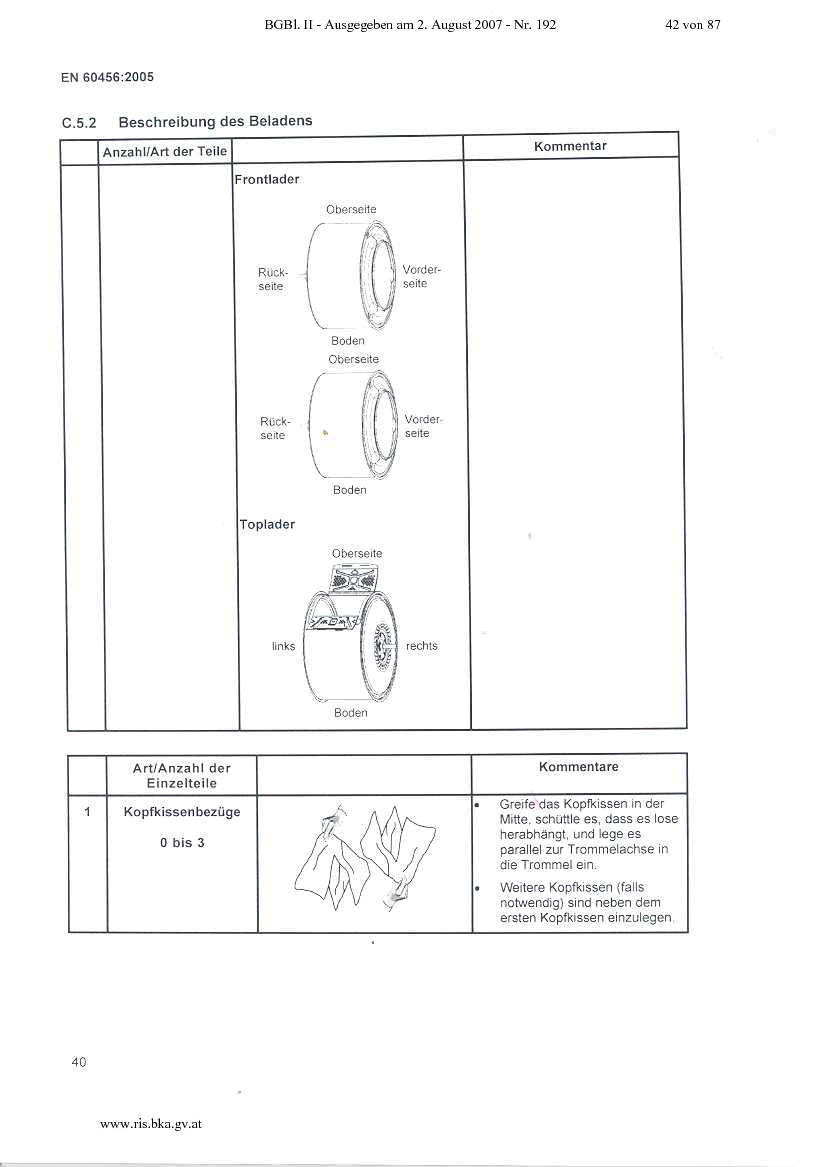 BGBl. II - Ausgegeben am 2. August 2007 - Nr. 192 42 von 87

EN 60456:2005

C.5.2 Beschreibung des Beladens

| | Anzahl/Art der Teile | | Kommentar |
|---|---|---|---|
| | | Frontlader Oberseite Rück-seite Vorder-seite Boden Oberseite Rück-seite Vorder-seite Boden Toplader Oberseite links rechts Boden | |

| | Art/Anzahl der Einzelteile | | Kommentare |
|---|---|---|---|
| 1 | Kopfkissenbezüge 0 bis 3 | | • Greife das Kopfkissen in der Mitte, schüttle es, dass es lose herabhängt, und lege es parallel zur Trommelachse in die Trommel ein. • Weitere Kopfkissen (falls notwendig) sind neben dem ersten Kopfkissen einzulegen. |

40

www.ris.bka.gv.at